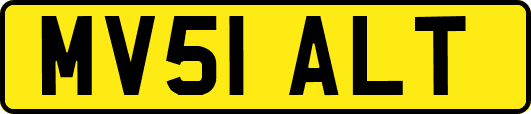 MV51 ALT